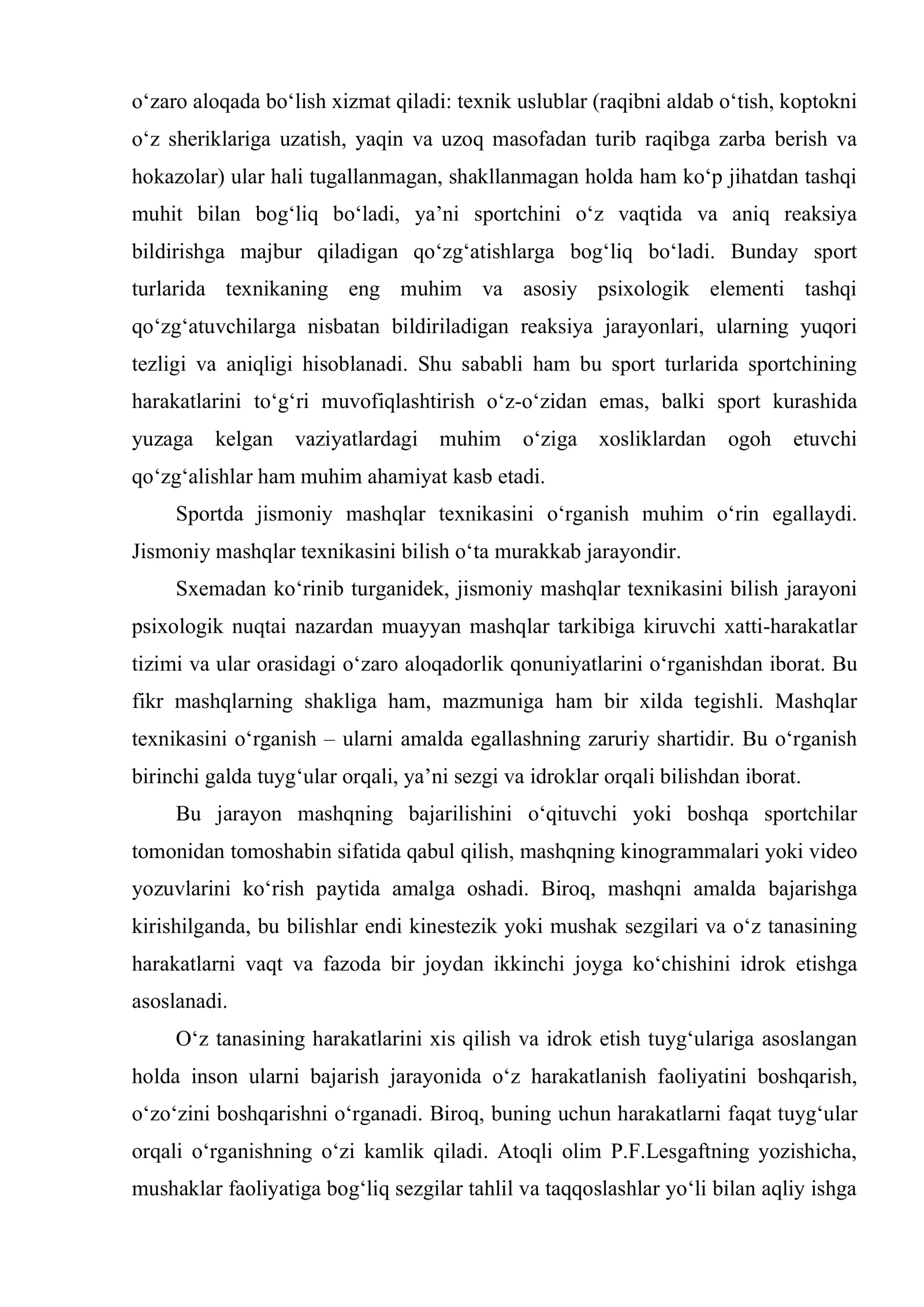 o'zaro aloqada bo'lish xizmat qiladi: texnik uslublar (raqibni aldab o'tish, koptokni o'z sheriklariga uzatish, yaqin va uzoq masofadan turib raqibga zarba berish va hokazolar) ular hali tugallanmagan, shakllanmagan holda ham ko'p jihatdan tashqi muhit bilan bog'liq bo'ladi, ya'ni sportchini o'z vaqtida va aniq reaksiya bildirishga majbur qiladigan qo'zg'atishlarga bog'liq bo'ladi. Bunday sport turlarida texnikaning eng muhim va asosiy psixologik elementi tashqi qo'zg'atuvchilarga nisbatan bildiriladigan reaksiya jarayonlari, ularning yuqori tezligi va aniqligi hisoblanadi. Shu sababli ham bu sport turlarida sportchining harakatlarini to'g'ri muvofiqlashtirish o'z-o'zidan emas, balki sport kurashida yuzaga kelgan vaziyatlardagi muhim o'ziga xosliklardan ogoh etuvchi qo'zg'alishlar ham muhim ahamiyat kasb etadi.

Sportda jismoniy mashqlar texnikasini o'rganish muhim o'rin egallaydi. Jismoniy mashqlar texnikasini bilish o'ta murakkab jarayondir.

Sxemadan ko'rinib turganidek, jismoniy mashqlar texnikasini bilish jarayoni psixologik nuqtai nazardan muayyan mashqlar tarkibiga kiruvchi xatti-harakatlar tizimi va ular orasidagi o'zaro aloqadorlik qonuniyatlarini o'rganishdan iborat. Bu fikr mashqlarning shakliga ham, mazmuniga ham bir xilda tegishli. Mashqlar texnikasini o'rganish – ularni amalda egallashning zaruriy shartidir. Bu o'rganish birinchi galda tuyg'ular orqali, ya'ni sezgi va idroklar orqali bilishdan iborat.

Bu jarayon mashqning bajarilishini o'qituvchi yoki boshqa sportchilar tomonidan tomoshabin sifatida qabul qilish, mashqning kinogrammalari yoki video yozuvlarini ko'rish paytida amalga oshadi. Biroq, mashqni amalda bajarishga kirishilganda, bu bilishlar endi kinestezik yoki mushak sezgilari va o'z tanasining harakatlarni vaqt va fazoda bir joydan ikkinchi joyga ko'chishini idrok etishga asoslanadi.

O'z tanasining harakatlarini xis qilish va idrok etish tuyg'ulariga asoslangan holda inson ularni bajarish jarayonida o'z harakatlanish faoliyatini boshqarish, o'zo'zini boshqarishni o'rganadi. Biroq, buning uchun harakatlarni faqat tuyg'ular orqali o'rganishning o'zi kamlik qiladi. Atoqli olim P.F.Lesgaftning yozishicha, mushaklar faoliyatiga bog'liq sezgilar tahlil va taqqoslashlar yo'li bilan aqliy ishga